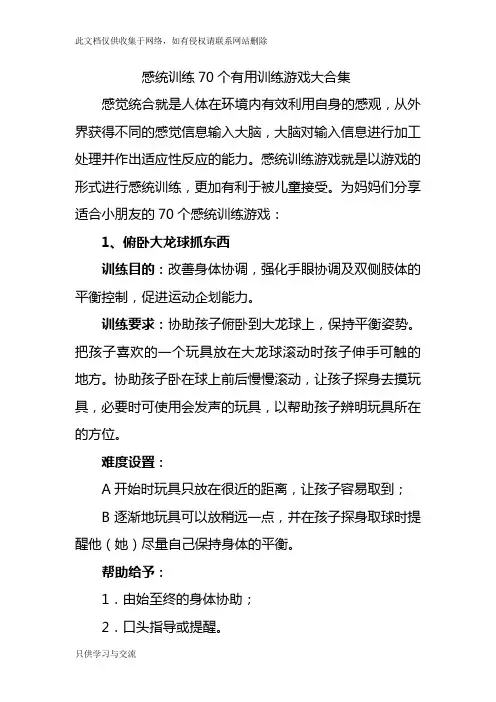 此文档仅供收集于网络，如有侵权请联系网站删除

感统训练 70 个有用训练游戏大合集

感觉统合就是人体在环境内有效利用自身的感观，从外界获得不同的感觉信息输入大脑，大脑对输入信息进行加工处理并作出适应性反应的能力。感统训练游戏就是以游戏的形式进行感统训练，更加有利于被儿童接受。为妈妈们分享适合小朋友的 70 个感统训练游戏：

1、俯卧大龙球抓东西

训练目的：改善身体协调，强化手眼协调及双侧肢体的平衡控制，促进运动企划能力。

训练要求：协助孩子俯卧到大龙球上，保持平衡姿势。把孩子喜欢的一个玩具放在大龙球滚动时孩子伸手可触的地方。协助孩子卧在球上前后慢慢滚动，让孩子探身去摸玩具，必要时可使用会发声的玩具，以帮助孩子辨明玩具所在的方位。

难度设置：

A 开始时玩具只放在很近的距离，让孩子容易取到；

B 逐渐地玩具可以放稍远一点，并在孩子探身取球时提醒他（她）尽量自己保持身体的平衡。

帮助给予：

1．由始至终的身体协助；

2．口头指导或提醒。

只供学习与交流